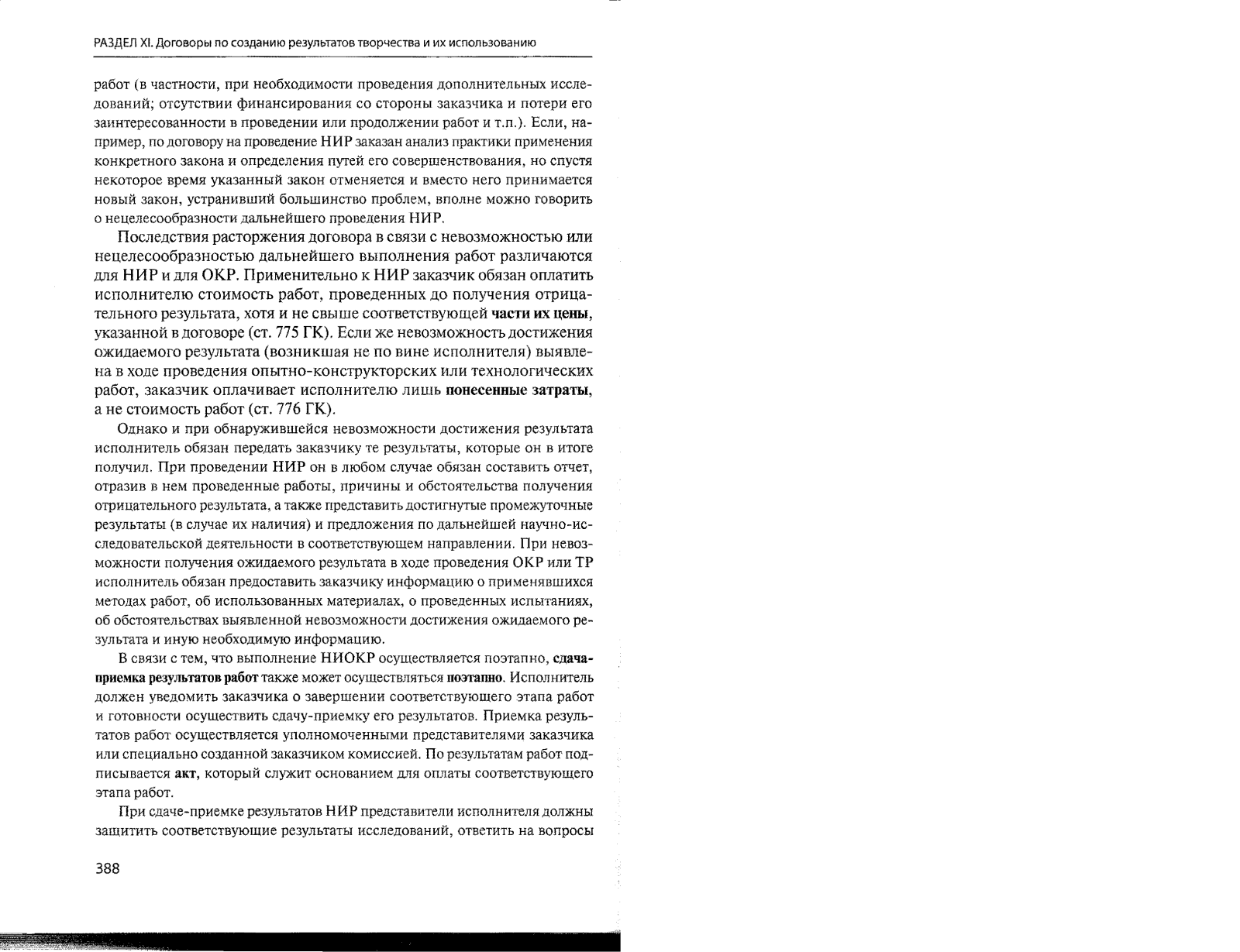 РАЗДЕЛ XI. Договоры по созданию результатов творчества и их использованию

работ (в частности, при необходимости проведения дополнительных исследований; отсутствии финансирования со стороны заказчика и потери его заинтересованности в проведении или продолжении работ и т.п.). Если, например, по договору на проведение НИР заказан анализ практики применения конкретного закона и определения путей его совершенствования, но спустя некоторое время указанный закон отменяется и вместо него принимается новый закон, устранивший большинство проблем, вполне можно говорить о нецелесообразности дальнейшего проведения НИР.

Последствия расторжения договора в связи с невозможностью или нецелесообразностью дальнейшего выполнения работ различаются для НИР и для ОКР. Применительно к НИР заказчик обязан оплатить исполнителю стоимость работ, проведенных до получения отрицательного результата, хотя и не свыше соответствующей части их цены, указанной в договоре (ст. 775 ГК). Если же невозможность достижения ожидаемого результата (возникшая не по вине исполнителя) выявлена в ходе проведения опытно-конструкторских или технологических работ, заказчик оплачивает исполнителю лишь понесенные затраты, а не стоимость работ (ст. 776 ГК).

Однако и при обнаружившейся невозможности достижения результата исполнитель обязан передать заказчику те результаты, которые он в итоге получил. При проведении НИР он в любом случае обязан составить отчет, отразив в нем проведенные работы, причины и обстоятельства получения отрицательного результата, а также представить достигнутые промежуточные результаты (в случае их наличия) и предложения по дальнейшей научно-исследовательской деятельности в соответствующем направлении. При невозможности получения ожидаемого результата в ходе проведения ОКР или ТР исполнитель обязан предоставить заказчику информацию о применявшихся методах работ, об использованных материалах, о проведенных испытаниях, об обстоятельствах выявленной невозможности достижения ожидаемого результата и иную необходимую информацию.

В связи с тем, что выполнение НИОКР осуществляется поэтапно, сдача-приемка результатов работ также может осуществляться поэтапно. Исполнитель должен уведомить заказчика о завершении соответствующего этапа работ и готовности осуществить сдачу-приемку его результатов. Приемка результатов работ осуществляется уполномоченными представителями заказчика или специально созданной заказчиком комиссией. По результатам работ подписывается акт, который служит основанием для оплаты соответствующего этапа работ.

При сдаче-приемке результатов НИР представители исполнителя должны защитить соответствующие результаты исследований, ответить на вопросы

388